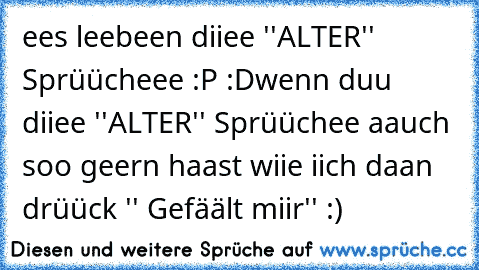 ees leebeen diiee ''ALTER'' Sprüücheee :P :Dwenn duu diiee ''ALTER'' Sprüüchee aauch soo geern haast wiie iich daan drüück '' Gefäält miir'' :)

Diesen und weitere Sprüche auf www.sprüche.cc